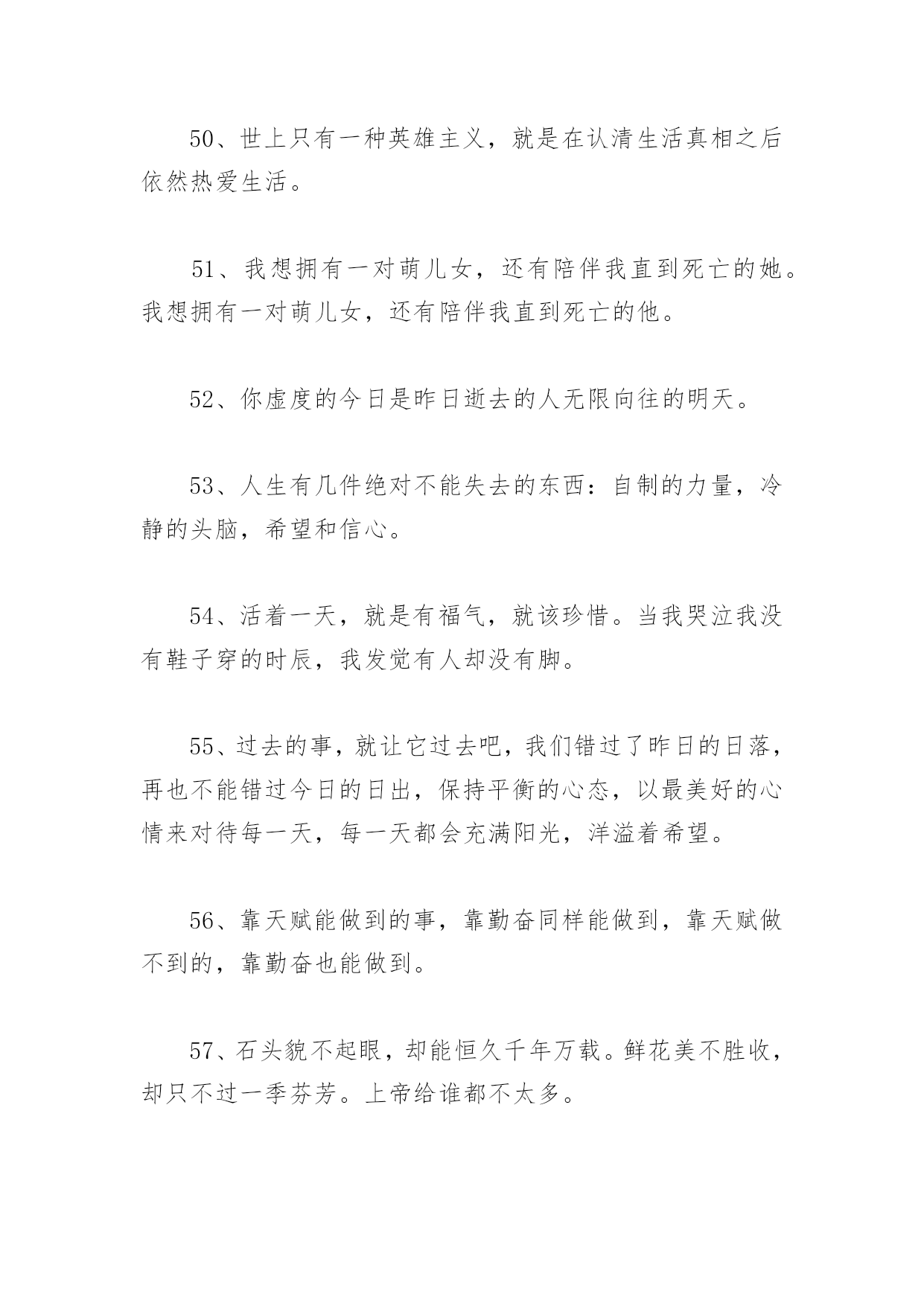 50、世上只有一种英雄主义，就是在认清生活真相之后依然热爱生活。

51、我想拥有一对萌儿女，还有陪伴我直到死亡的她。我想拥有一对萌儿女，还有陪伴我直到死亡的他。

52、你虚度的今日是昨日逝去的人无限向往的明天。

53、人生有几件绝对不能失去的东西：自制的力量，冷静的头脑，希望和信心。

54、活着一天，就是有福气，就该珍惜。当我哭泣我没有鞋子穿的时辰，我发觉有人却没有脚。

55、过去的事，就让它过去吧，我们错过了昨日的日落，再也不能错过今日的日出，保持平衡的心态，以最美好的心情来对待每一天，每一天都会充满阳光，洋溢着希望。

56、靠天赋能做到的事，靠勤奋同样能做到，靠天赋做不到的，靠勤奋也能做到。

57、石头貌不起眼，却能恒久千年万载。鲜花美不胜收，却只不过一季芬芳。上帝给谁都不太多。